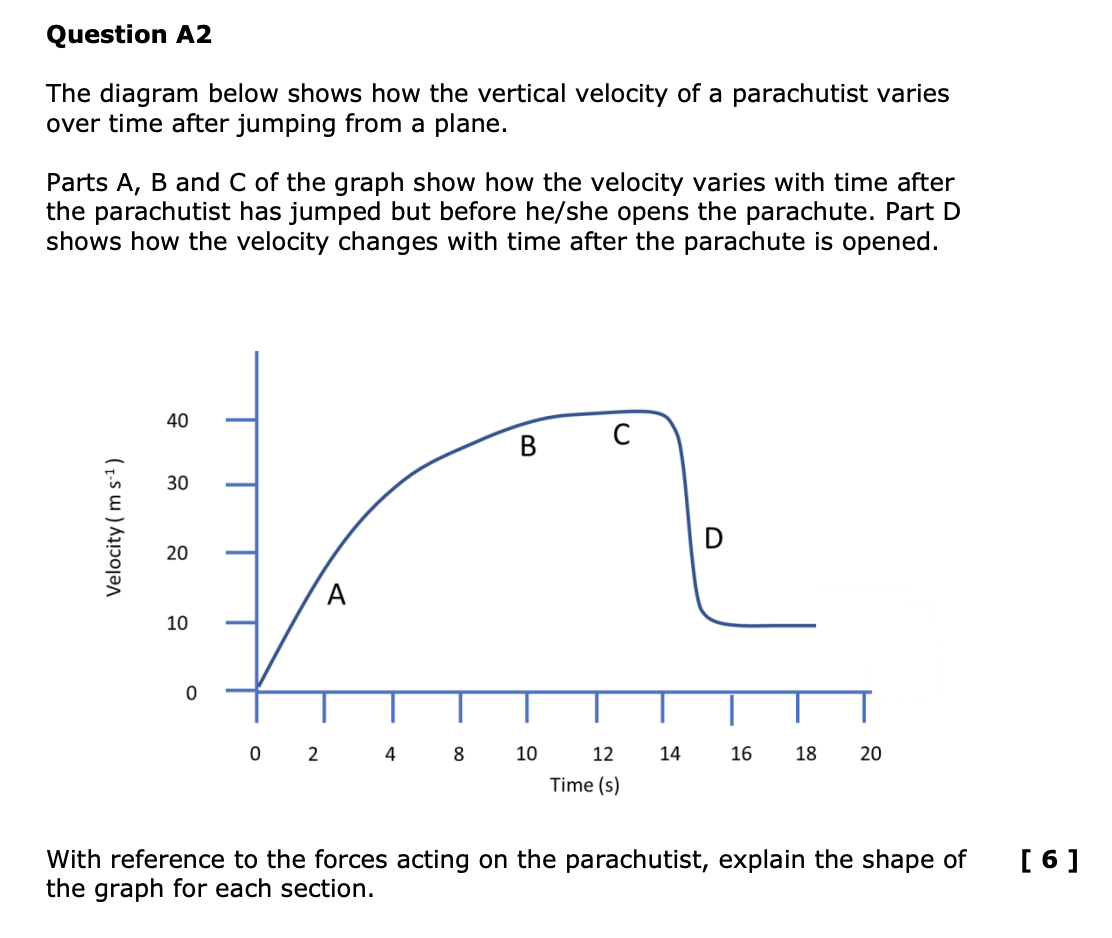 Question A2

The diagram below shows how the vertical velocity of a parachutist varies over time after jumping from a plane.

Parts A, B and C of the graph show how the velocity varies with time after the parachutist has jumped but before he/she opens the parachute. Part D shows how the velocity changes with time after the parachute is opened.

Velocity ( $m s^{-1}$ )
40
30
20
10
0
A
B
C
D
0 2 4 8 10 12 14 16 18 20
Time (s)

With reference to the forces acting on the parachutist, explain the shape of the graph for each section.

[ 6 ]